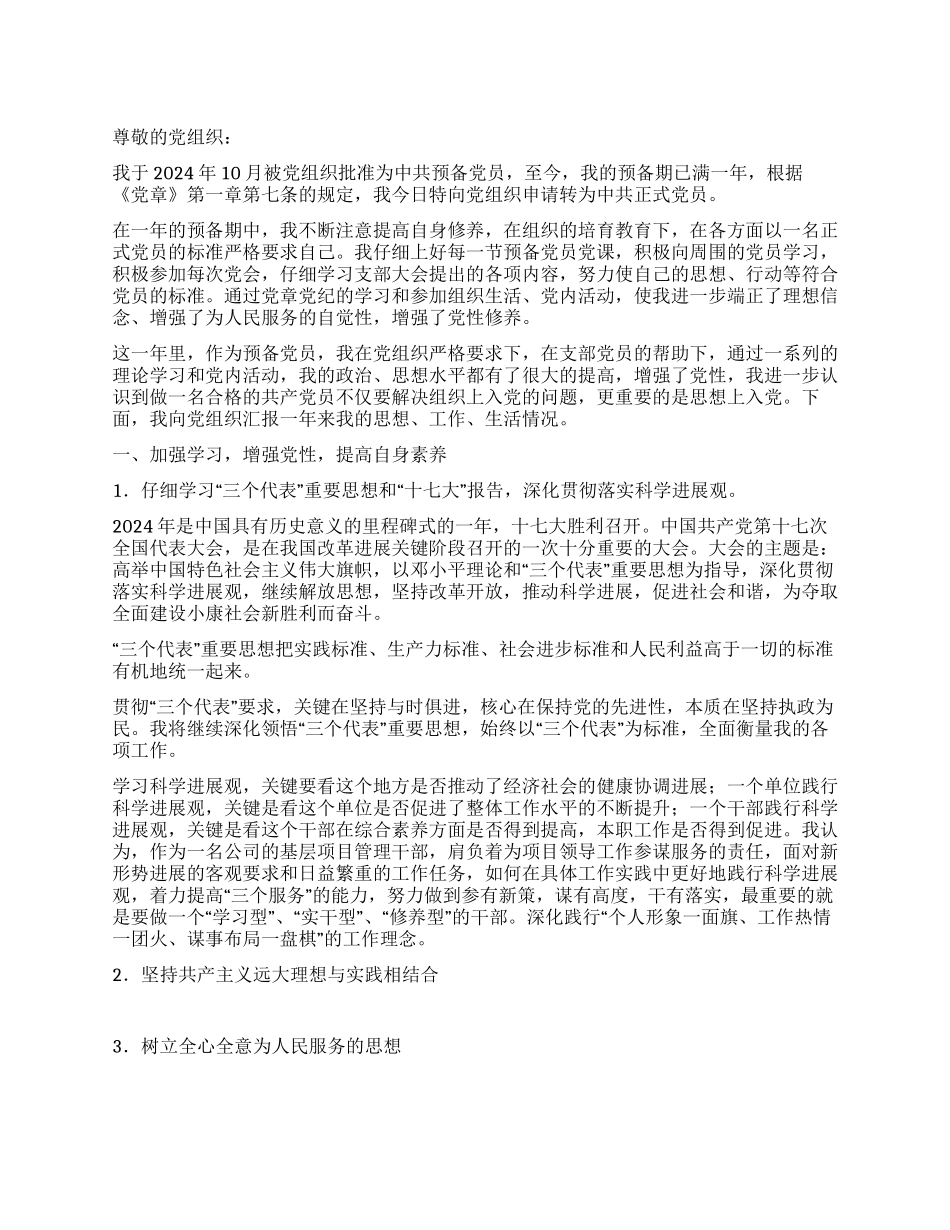 尊敬的党组织：

我于 2024 年 10 月被党组织批准为中共预备党员，至今，我的预备期已满一年，根据《党章》第一章第七条的规定，我今日特向党组织申请转为中共正式党员。

在一年的预备期中，我不断注意提高自身修养，在组织的培育教育下，在各方面以一名正式党员的标准严格要求自己。我仔细上好每一节预备党员党课，积极向周围的党员学习，积极参加每次党会，仔细学习支部大会提出的各项内容，努力使自己的思想、行动等符合党员的标准。通过党章党纪的学习和参加组织生活、党内活动，使我进一步端正了理想信念、增强了为人民服务的自觉性，增强了党性修养。

这一年里，作为预备党员，我在党组织严格要求下，在支部党员的帮助下，通过一系列的理论学习和党内活动，我的政治、思想水平都有了很大的提高，增强了党性，我进一步认识到做一名合格的共产党员不仅要解决组织上入党的问题，更重要的是思想上入党。下面，我向党组织汇报一年来我的思想、工作、生活情况。

一、加强学习，增强党性，提高自身素养

1．仔细学习“三个代表”重要思想和“十七大”报告，深化贯彻落实科学进展观。

2024 年是中国具有历史意义的里程碑式的一年，十七大胜利召开。中国共产党第十七次全国代表大会，是在我国改革进展关键阶段召开的一次十分重要的大会。大会的主题是：高举中国特色社会主义伟大旗帜，以邓小平理论和“三个代表”重要思想为指导，深化贯彻落实科学进展观，继续解放思想，坚持改革开放，推动科学进展，促进社会和谐，为夺取全面建设小康社会新胜利而奋斗。

“三个代表”重要思想把实践标准、生产力标准、社会进步标准和人民利益高于一切的标准有机地统一起来。

贯彻“三个代表”要求，关键在坚持与时俱进，核心在保持党的先进性，本质在坚持执政为民。我将继续深化领悟“三个代表”重要思想，始终以“三个代表”为标准，全面衡量我的各项工作。

学习科学进展观，关键要看这个地方是否推动了经济社会的健康协调进展；一个单位践行科学进展观，关键是看这个单位是否促进了整体工作水平的不断提升；一个干部践行科学进展观，关键是看这个干部在综合素养方面是否得到提高，本职工作是否得到促进。我认为，作为一名公司的基层项目管理干部，肩负着为项目领导工作参谋服务的责任，面对新形势进展的客观要求和日益繁重的工作任务，如何在具体工作实践中更好地践行科学进展观，着力提高“三个服务”的能力，努力做到参有新策，谋有高度，干有落实，最重要的就是要做一个“学习型”、“实干型”、“修养型”的干部。深化践行“个人形象一面旗、工作热情一团火、谋事布局一盘棋”的工作理念。

2．坚持共产主义远大理想与实践相结合

3．树立全心全意为人民服务的思想